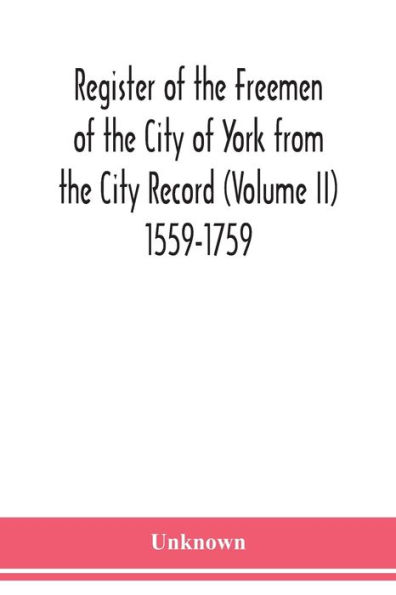 Register of the Freemen of the City of York from the City Record (Volume II) 1559-1759

Unknown